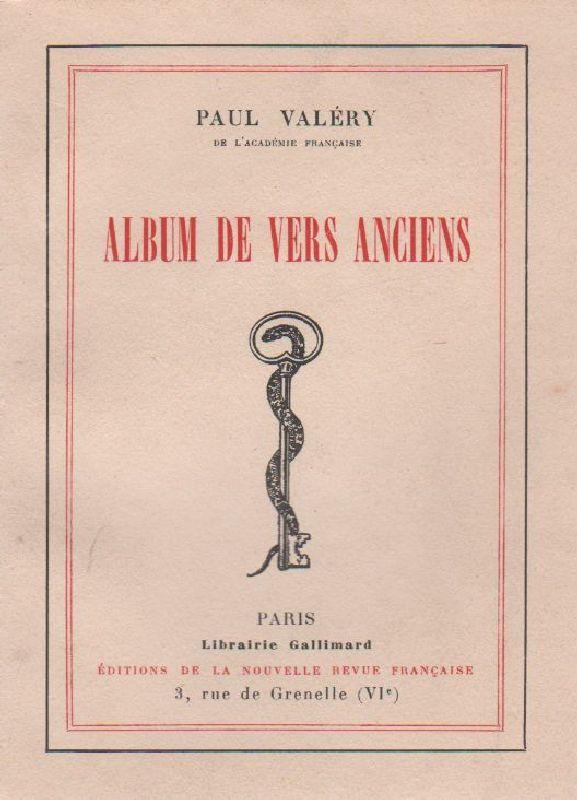 PAUL VALÉRY
DE L'ACADÉMIE FRANÇAISE

ALBUM DE VERS ANCIENS

PARIS
Librairie Gallimard
ÉDITIONS DE LA NOUVELLE REVUE FRANÇAISE
3, rue de Grenelle (VI$^{e}$)